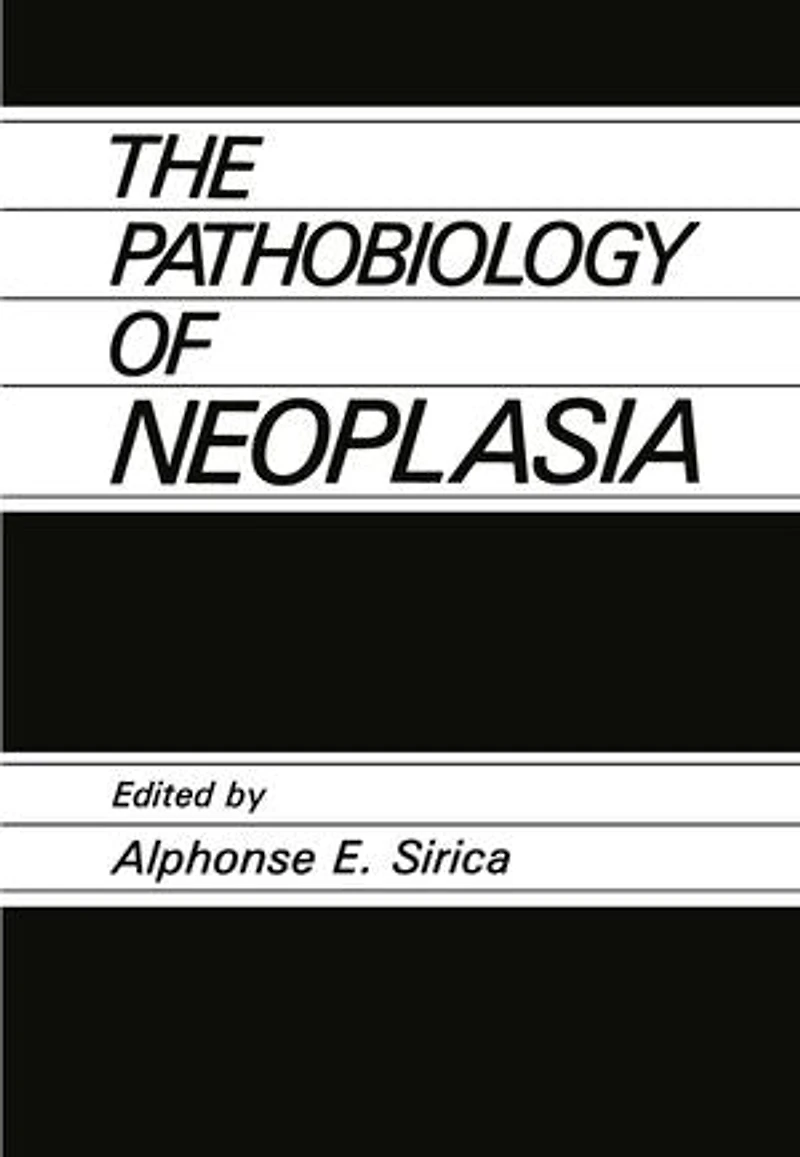 THE
PATHOBIOLOGY
OF
NEOPLASIA

Edited by
Alphonse E. Sirica